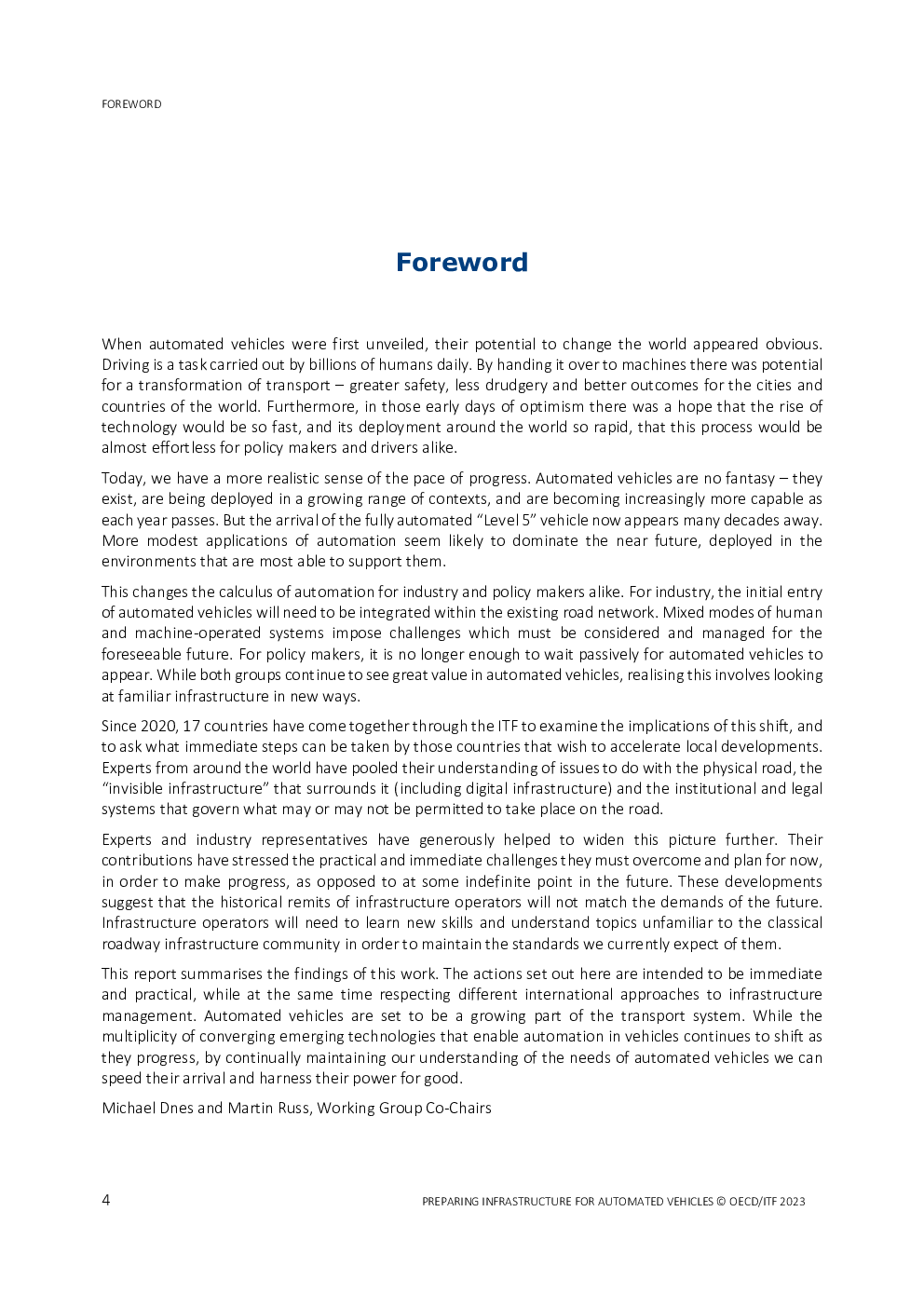 FOREWORD

Foreword

When automated vehicles were first unveiled, their potential to change the world appeared obvious. Driving is a task carried out by billions of humans daily. By handing it over to machines there was potential for a transformation of transport – greater safety, less drudgery and better outcomes for the cities and countries of the world. Furthermore, in those early days of optimism there was a hope that the rise of technology would be so fast, and its deployment around the world so rapid, that this process would be almost effortless for policy makers and drivers alike.

Today, we have a more realistic sense of the pace of progress. Automated vehicles are no fantasy – they exist, are being deployed in a growing range of contexts, and are becoming increasingly more capable as each year passes. But the arrival of the fully automated "Level 5" vehicle now appears many decades away. More modest applications of automation seem likely to dominate the near future, deployed in the environments that are most able to support them.

This changes the calculus of automation for industry and policy makers alike. For industry, the initial entry of automated vehicles will need to be integrated within the existing road network. Mixed modes of human and machine-operated systems impose challenges which must be considered and managed for the foreseeable future. For policy makers, it is no longer enough to wait passively for automated vehicles to appear. While both groups continue to see great value in automated vehicles, realising this involves looking at familiar infrastructure in new ways.

Since 2020, 17 countries have come together through the ITF to examine the implications of this shift, and to ask what immediate steps can be taken by those countries that wish to accelerate local developments. Experts from around the world have pooled their understanding of issues to do with the physical road, the "invisible infrastructure" that surrounds it (including digital infrastructure) and the institutional and legal systems that govern what may or may not be permitted to take place on the road.

Experts and industry representatives have generously helped to widen this picture further. Their contributions have stressed the practical and immediate challenges they must overcome and plan for now, in order to make progress, as opposed to at some indefinite point in the future. These developments suggest that the historical remits of infrastructure operators will not match the demands of the future. Infrastructure operators will need to learn new skills and understand topics unfamiliar to the classical roadway infrastructure community in order to maintain the standards we currently expect of them.

This report summarises the findings of this work. The actions set out here are intended to be immediate and practical, while at the same time respecting different international approaches to infrastructure management. Automated vehicles are set to be a growing part of the transport system. While the multiplicity of converging emerging technologies that enable automation in vehicles continues to shift as they progress, by continually maintaining our understanding of the needs of automated vehicles we can speed their arrival and harness their power for good.

Michael Dnes and Martin Russ, Working Group Co-Chairs

4

PREPARING INFRASTRUCTURE FOR AUTOMATED VEHICLES © OECD/ITF 2023